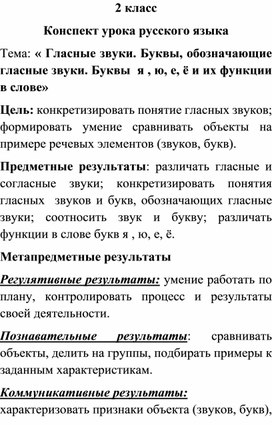 2 класс

Конспект урока русского языка

Тема: « Гласные звуки. Буквы, обозначающие гласные звуки. Буквы я , ю, е, ё и их функции в слове»

Цель: конкретизировать понятие гласных звуков; формировать умение сравнивать объекты на примере речевых элементов (звуков, букв).

Предметные результаты: различать гласные и согласные звуки; конкретизировать понятия гласных звуков и букв, обозначающих гласные звуки; соотносить звук и букву; различать функции в слове букв я , ю, е, ё.

Метапредметные результаты

Регулятивные результаты: умение работать по плану, контролировать процесс и результаты своей деятельности.

Познавательные результаты: сравнивать объекты, делить на группы, подбирать примеры к заданным характеристикам.

Коммуникативные результаты:

характеризовать признаки объекта (звуков, букв),